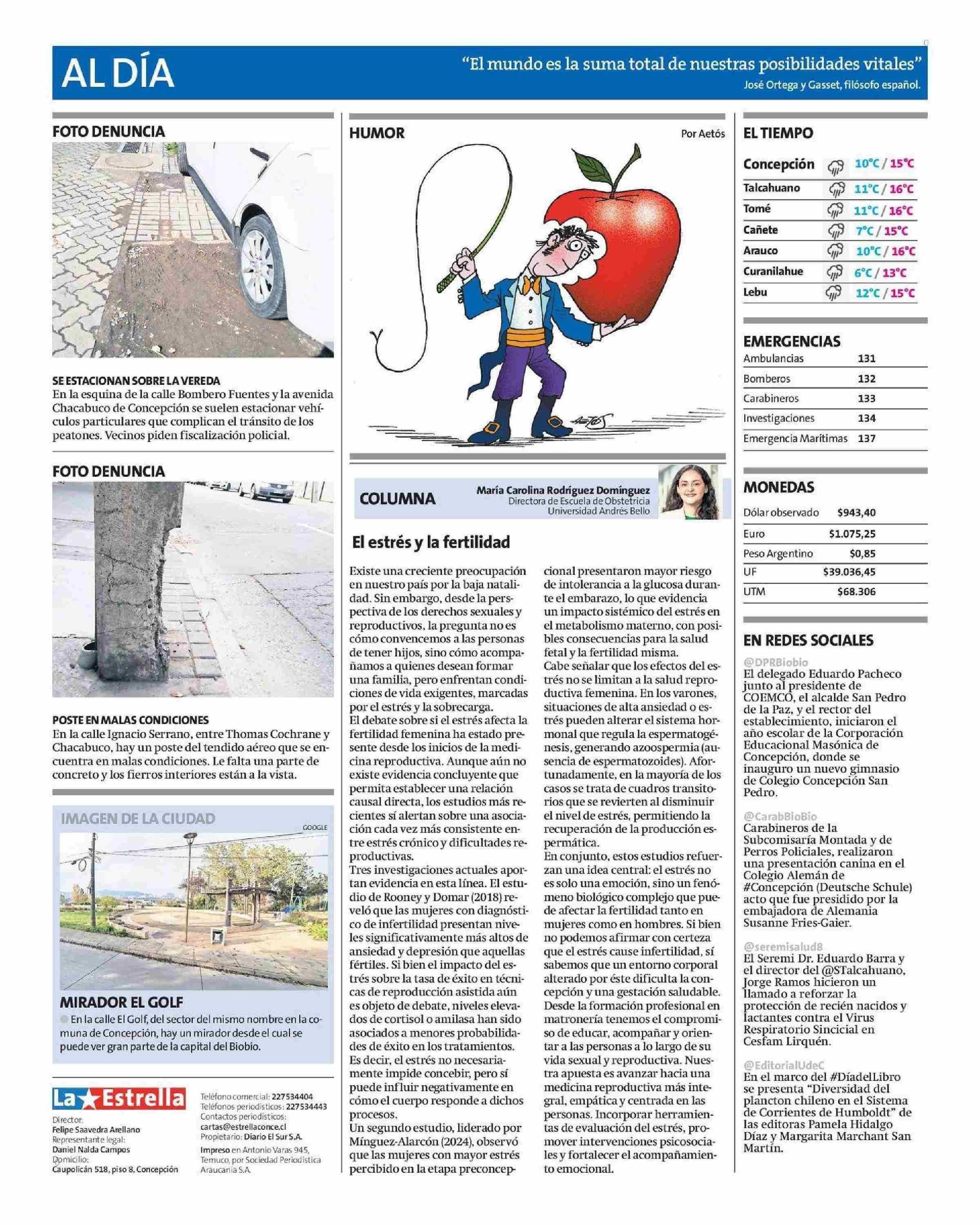 AL DÍA

"El mundo es la suma total de nuestras posibilidades vitales"
José Ortega y Gasset, filósofo español.

FOTO DENUNCIA

SE ESTACIONAN SOBRE LA VEREDA
En la esquina de la calle Bombero Fuentes y la avenida Chacabuco de Concepción se suelen estacionar vehículos particulares que complican el tránsito de los peatones. Vecinos piden fiscalización policial.

FOTO DENUNCIA

POSTE EN MALAS CONDICIONES
En la calle Ignacio Serrano, entre Thomas Cochrane y Chacabuco, hay un poste del tendido aéreo que se encuentra en malas condiciones. Le falta una parte de concreto y los fierros interiores están a la vista.

IMAGEN DE LA CIUDAD
GOOGLE

MIRADOR EL GOLF
En la calle El Golf, del sector del mismo nombre en la comuna de Concepción, hay un mirador desde el cual se puede ver gran parte de la capital del Biobío.

La Estrella
Director:
Felipe Saavedra Arellano
Representante legal:
Daniel Nalda Campos
Domicilio:
Caupolicán 518, piso 8, Concepción

Teléfono comercial: 227534404
Teléfonos periodísticos: 227534443
Contactos periodísticos:
cartas@estrellaconce.cl
Propietario: Diario El Sur S.A.
Impreso en Antonio Varas 945, Temuco, por Sociedad Periodística Araucanía S.A.

HUMOR
Por Aetós

AETÓS

COLUMNA
María Carolina Rodríguez Domínguez
Directora de Escuela de Obstetricia
Universidad Andrés Bello

El estrés y la fertilidad

Existe una creciente preocupación en nuestro país por la baja natalidad. Sin embargo, desde la perspectiva de los derechos sexuales y reproductivos, la pregunta no es cómo convencemos a las personas de tener hijos, sino cómo acompañamos a quienes desean formar una familia, pero enfrentan condiciones de vida exigentes, marcadas por el estrés y la sobrecarga.
El debate sobre si el estrés afecta la fertilidad femenina ha estado presente desde los inicios de la medicina reproductiva. Aunque aún no existe evidencia concluyente que permita establecer una relación causal directa, los estudios más recientes sí alertan sobre una asociación cada vez más consistente entre estrés crónico y dificultades reproductivas.
Tres investigaciones actuales aportan evidencia en esta línea. El estudio de Rooney y Domar (2018) reveló que las mujeres con diagnóstico de infertilidad presentan niveles significativamente más altos de ansiedad y depresión que aquellas fértiles. Si bien el impacto del estrés sobre la tasa de éxito en técnicas de reproducción asistida aún es objeto de debate, niveles elevados de cortisol o amilasa han sido asociados a menores probabilidades de éxito en los tratamientos. Es decir, el estrés no necesariamente impide concebir, pero sí puede influir negativamente en cómo el cuerpo responde a dichos procesos.
Un segundo estudio, liderado por Mínguez-Alarcón (2024), observó que las mujeres con mayor estrés percibido en la etapa preconcepcional presentaron mayor riesgo de intolerancia a la glucosa durante el embarazo, lo que evidencia un impacto sistémico del estrés en el metabolismo materno, con posibles consecuencias para la salud fetal y la fertilidad misma.
Cabe señalar que los efectos del estrés no se limitan a la salud reproductiva femenina. En los varones, situaciones de alta ansiedad o estrés pueden alterar el sistema hormonal que regula la espermatogénesis, generando azoospermia (ausencia de espermatozoides). Afortunadamente, en la mayoría de los casos se trata de cuadros transitorios que se revierten al disminuir el nivel de estrés, permitiendo la recuperación de la producción espermática.
En conjunto, estos estudios refuerzan una idea central: el estrés no es solo una emoción, sino un fenómeno biológico complejo que puede afectar la fertilidad tanto en mujeres como en hombres. Si bien no podemos afirmar con certeza que el estrés cause infertilidad, sí sabemos que un entorno corporal alterado por éste dificulta la concepción y una gestación saludable.
Desde la formación profesional en matronería tenemos el compromiso de educar, acompañar y orientar a las personas a lo largo de su vida sexual y reproductiva. Nuestra apuesta es avanzar hacia una medicina reproductiva más integral, empática y centrada en las personas. Incorporar herramientas de evaluación del estrés, promover intervenciones psicosociales y fortalecer el acompañamiento emocional.

EL TIEMPO

| | |
|---|---|
| Concepción | 10°C / 15°C |
| Talcahuano | 11°C / 16°C |
| Tomé | 11°C / 16°C |
| Cañete | 7°C / 15°C |
| Arauco | 10°C / 16°C |
| Curanilahue | 6°C / 13°C |
| Lebu | 12°C / 15°C |

EMERGENCIAS

| | |
|---|---|
| Ambulancias | 131 |
| Bomberos | 132 |
| Carabineros | 133 |
| Investigaciones | 134 |
| Emergencia Marítimas | 137 |

MONEDAS

| | |
|---|---|
| Dólar observado | $943,40 |
| Euro | $1.075,25 |
| Peso Argentino | $0,85 |
| UF | $39.036,45 |
| UTM | $68.306 |

EN REDES SOCIALES

@DPRBiobio
El delegado Eduardo Pacheco junto al presidente de COEMCO, el alcalde San Pedro de la Paz, y el rector del establecimiento, iniciaron el año escolar de la Corporación Educacional Masónica de Concepción, donde se inauguro un nuevo gimnasio de Colegio Concepción San Pedro.

@CarabBioBio
Carabineros de la Subcomisaría Montada y de Perros Policiales, realizaron una presentación canina en el Colegio Alemán de #Concepción (Deutsche Schule) acto que fue presidido por la embajadora de Alemania Susanne Fries-Gaier.

@seremisalud8
El Seremi Dr. Eduardo Barra y el director del @STalcahuano, Jorge Ramos hicieron un llamado a reforzar la protección de recién nacidos y lactantes contra el Virus Respiratorio Sincicial en Cesfam Lirquén.

@EditorialUdeC
En el marco del #DíadelLibro se presenta "Diversidad del plancton chileno en el Sistema de Corrientes de Humboldt" de las editoras Pamela Hidalgo Díaz y Margarita Marchant San Martín.